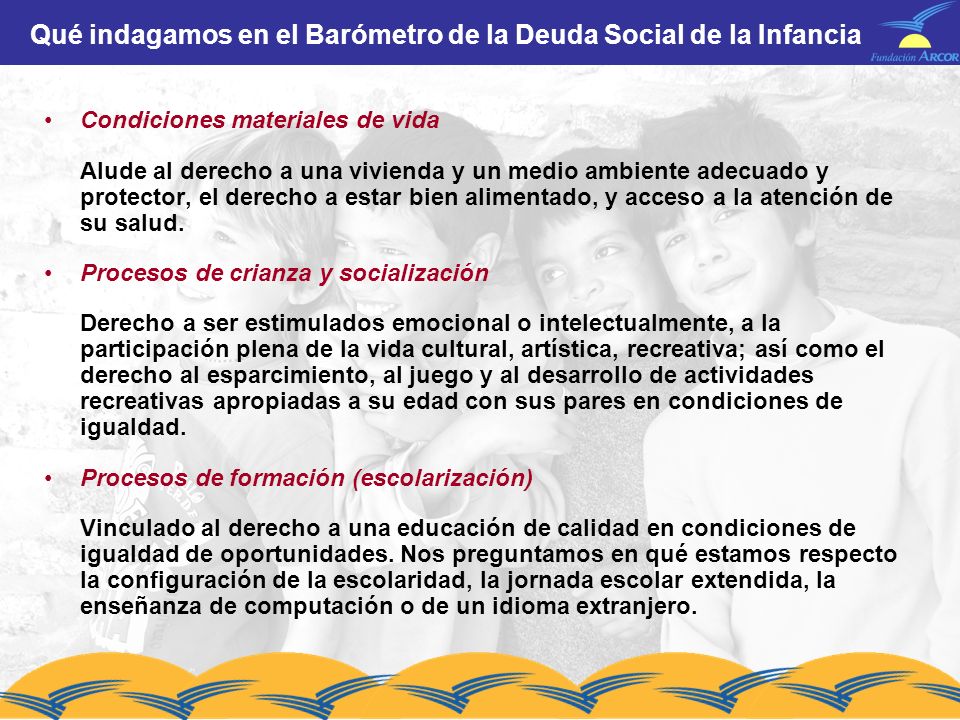 Qué indagamos en el Barómetro de la Deuda Social de la Infancia

Fundación ARCOR

• Condiciones materiales de vida

Alude al derecho a una vivienda y un medio ambiente adecuado y protector, el derecho a estar bien alimentado, y acceso a la atención de su salud.

• Procesos de crianza y socialización

Derecho a ser estimulados emocional o intelectualmente, a la participación plena de la vida cultural, artística, recreativa; así como el derecho al esparcimiento, al juego y al desarrollo de actividades recreativas apropiadas a su edad con sus pares en condiciones de igualdad.

• Procesos de formación (escolarización)

Vinculado al derecho a una educación de calidad en condiciones de igualdad de oportunidades. Nos preguntamos en qué estamos respecto la configuración de la escolaridad, la jornada escolar extendida, la enseñanza de computación o de un idioma extranjero.